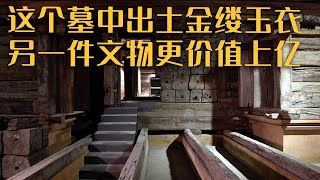 这个墓中出土金缕玉衣
另一件文物更价值上亿